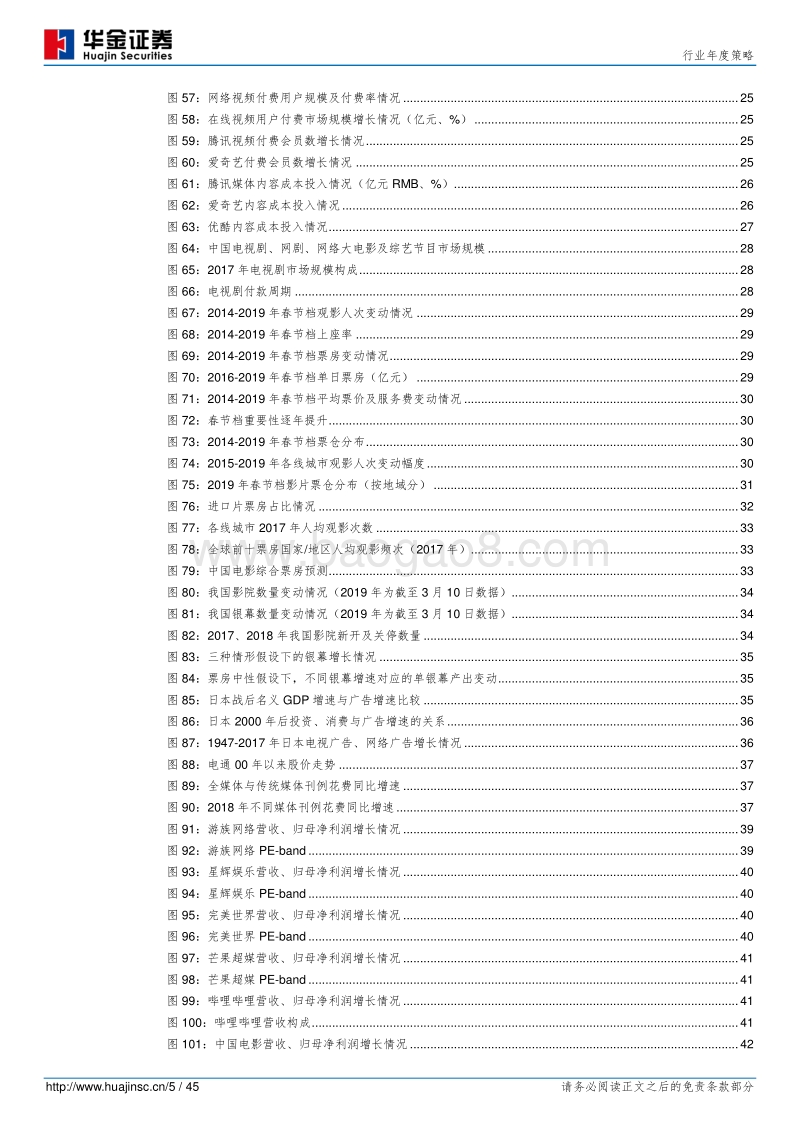 华金证券
Huajin Securities

行业年度策略

图 57：网络视频付费用户规模及付费率情况 ........ 25
图 58：在线视频用户付费市场规模增长情况（亿元、%） ........ 25
图 59：腾讯视频付费会员数增长情况 ........ 25
图 60：爱奇艺付费会员数增长情况 ........ 25
图 61：腾讯媒体内容成本投入情况（亿元 RMB、%） ........ 26
图 62：爱奇艺内容成本投入情况 ........ 26
图 63：优酷内容成本投入情况 ........ 27
图 64：中国电视剧、网剧、网络大电影及综艺节目市场规模 ........ 28
图 65：2017 年电视剧市场规模构成 ........ 28
图 66：电视剧付款周期 ........ 28
图 67：2014-2019 年春节档观影人次变动情况 ........ 29
图 68：2014-2019 年春节档上座率 ........ 29
图 69：2014-2019 年春节档票房变动情况 ........ 29
图 70：2016-2019 年春节档单日票房（亿元） ........ 29
图 71：2014-2019 年春节档平均票价及服务费变动情况 ........ 30
图 72：春节档重要性逐年提升 ........ 30
图 73：2014-2019 年春节档票仓分布 ........ 30
图 74：2015-2019 年各线城市观影人次变动幅度 ........ 30
图 75：2019 年春节档影片票仓分布（按地域分） ........ 31
图 76：进口片票房占比情况 ........ 32
图 77：各线城市 2017 年人均观影次数 ........ 33
图 78：全球前十票房国家/地区人均观影频次（2017 年） ........ 33
图 79：中国电影综合票房预测 ........ 33
图 80：我国影院数量变动情况（2019 年为截至 3 月 10 日数据） ........ 34
图 81：我国银幕数量变动情况（2019 年为截至 3 月 10 日数据） ........ 34
图 82：2017、2018 年我国影院新开及关停数量 ........ 34
图 83：三种情形假设下的银幕增长情况 ........ 35
图 84：票房中性假设下，不同银幕增速对应的单银幕产出变动 ........ 35
图 85：日本战后名义 GDP 增速与广告增速比较 ........ 35
图 86：日本 2000 年后投资、消费与广告增速的关系 ........ 36
图 87：1947-2017 年日本电视广告、网络广告增长情况 ........ 36
图 88：电通 00 年以来股价走势 ........ 37
图 89：全媒体与传统媒体刊例花费同比增速 ........ 37
图 90：2018 年不同媒体刊例花费同比增速 ........ 37
图 91：游族网络营收、归母净利润增长情况 ........ 39
图 92：游族网络 PE-band ........ 39
图 93：星辉娱乐营收、归母净利润增长情况 ........ 40
图 94：星辉娱乐 PE-band ........ 40
图 95：完美世界营收、归母净利润增长情况 ........ 40
图 96：完美世界 PE-band ........ 40
图 97：芒果超媒营收、归母净利润增长情况 ........ 41
图 98：芒果超媒 PE-band ........ 41
图 99：哔哩哔哩营收、归母净利润增长情况 ........ 41
图 100：哔哩哔哩营收构成 ........ 41
图 101：中国电影营收、归母净利润增长情况 ........ 42

www.baogao8.com

http://www.huajinsc.cn/5 / 45
请务必阅读正文之后的免责条款部分